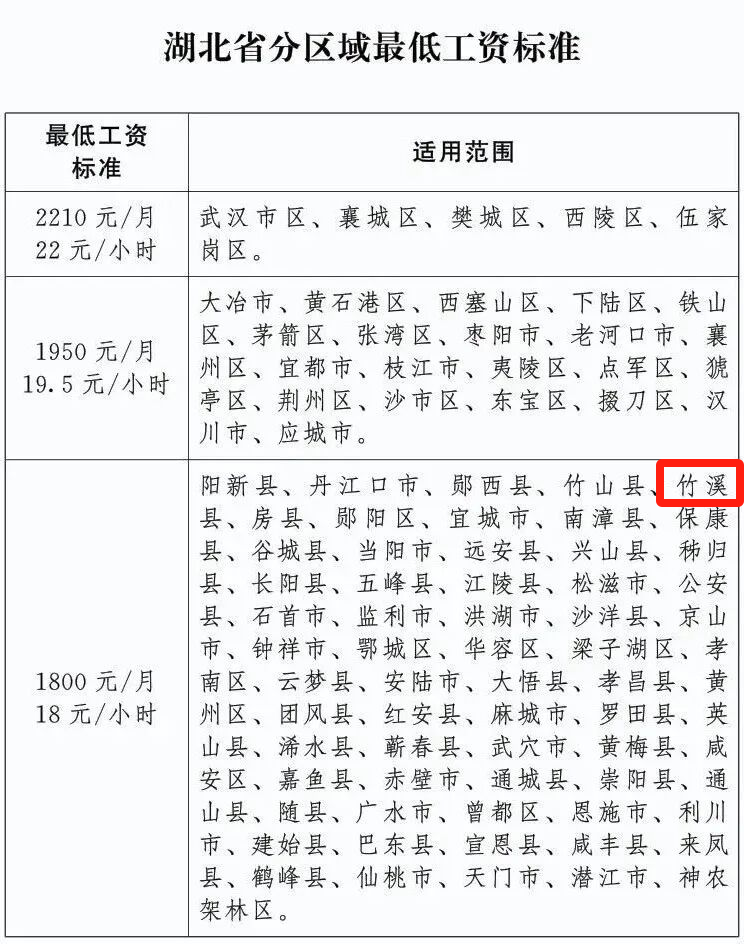 湖北省分区域最低工资标准

| 最低工资标准 | 适用范围 |
|---|---|
| 2210元/月 22元/小时 | 武汉市区、襄城区、樊城区、西陵区、伍家岗区。 |
| 1950元/月 19.5元/小时 | 大冶市、黄石港区、西塞山区、下陆区、铁山区、茅箭区、张湾区、枣阳市、老河口市、襄州区、宜都市、枝江市、夷陵区、点军区、猇亭区、荆州区、沙市区、东宝区、掇刀区、汉川市、应城市。 |
| 1800元/月 18元/小时 | 阳新县、丹江口市、郧西县、竹山县、竹溪县、房县、郧阳区、宜城市、南漳县、保康县、谷城县、当阳市、远安县、兴山县、秭归县、长阳县、五峰县、江陵县、松滋市、公安县、石首市、监利市、洪湖市、沙洋县、京山市、钟祥市、鄂城区、华容区、梁子湖区、孝南区、云梦县、安陆市、大悟县、孝昌县、黄州区、团风县、红安县、麻城市、罗田县、英山县、浠水县、蕲春县、武穴市、黄梅县、咸安区、嘉鱼县、赤壁市、通城县、崇阳县、通山县、随县、广水市、曾都区、恩施市、利川市、建始县、巴东县、宣恩县、咸丰县、来凤县、鹤峰县、仙桃市、天门市、潜江市、神农架林区。 |